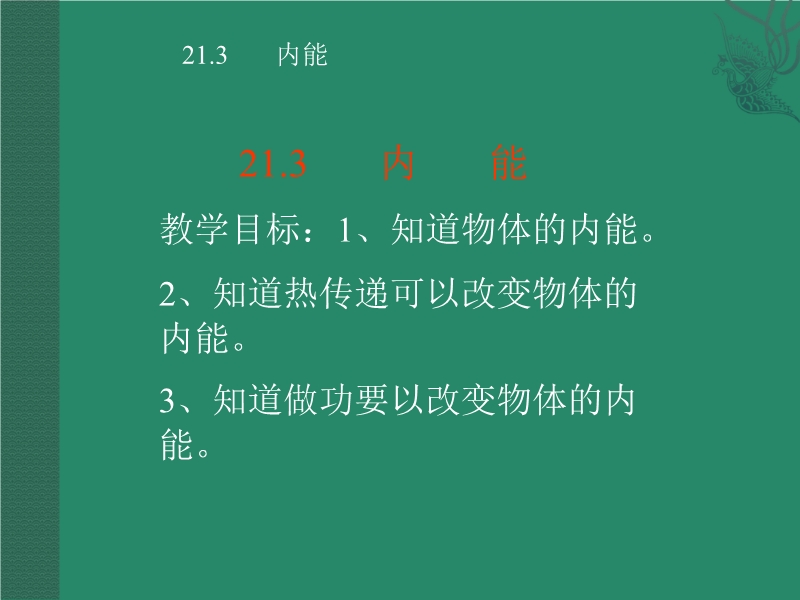 21.3 内能

21.3 内 能

教学目标：1、知道物体的内能。

2、知道热传递可以改变物体的内能。

3、知道做功要以改变物体的内能。